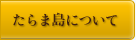 たらま島について